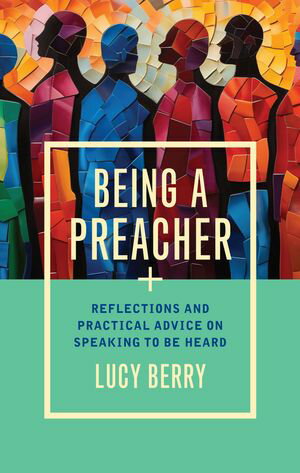 BEING A PREACHER

REFLECTIONS AND PRACTICAL ADVICE ON SPEAKING TO BE HEARD

LUCY BERRY